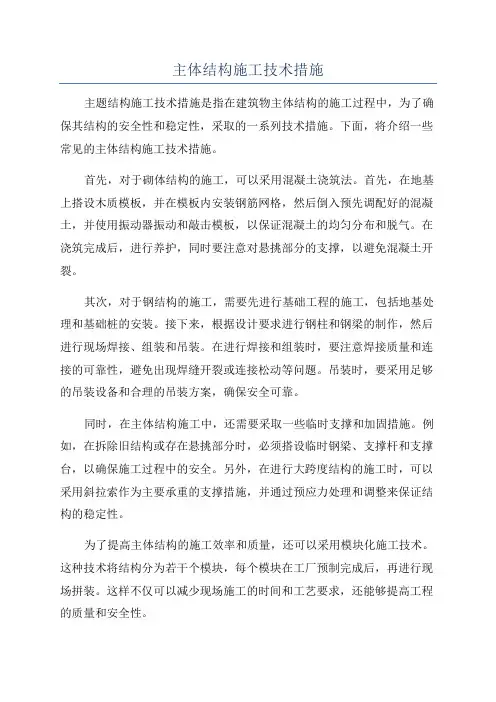 主体结构施工技术措施

主题结构施工技术措施是指在建筑物主体结构的施工过程中，为了确保其结构的安全性和稳定性，采取的一系列技术措施。下面，将介绍一些常见的主体结构施工技术措施。

首先，对于砌体结构的施工，可以采用混凝土浇筑法。首先，在地基上搭设木质模板，并在模板内安装钢筋网格，然后倒入预先调配好的混凝土，并使用振动器振动和敲击模板，以保证混凝土的均匀分布和脱气。在浇筑完成后，进行养护，同时要注意对悬挑部分的支撑，以避免混凝土开裂。

其次，对于钢结构的施工，需要先进行基础工程的施工，包括地基处理和基础桩的安装。接下来，根据设计要求进行钢柱和钢梁的制作，然后进行现场焊接、组装和吊装。在进行焊接和组装时，要注意焊接质量和连接的可靠性，避免出现焊缝开裂或连接松动等问题。吊装时，要采用足够的吊装设备和合理的吊装方案，确保安全可靠。

同时，在主体结构施工中，还需要采取一些临时支撑和加固措施。例如，在拆除旧结构或存在悬挑部分时，必须搭设临时钢梁、支撑杆和支撑台，以确保施工过程中的安全。另外，在进行大跨度结构的施工时，可以采用斜拉索作为主要承重的支撑措施，并通过预应力处理和调整来保证结构的稳定性。

为了提高主体结构的施工效率和质量，还可以采用模块化施工技术。这种技术将结构分为若干个模块，每个模块在工厂预制完成后，再进行现场拼装。这样不仅可以减少现场施工的时间和工艺要求，还能够提高工程的质量和安全性。